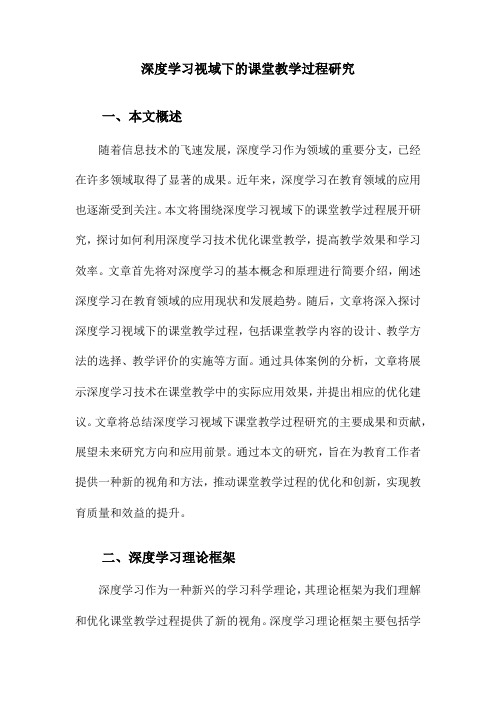 深度学习视域下的课堂教学过程研究

一、本文概述

随着信息技术的飞速发展，深度学习作为领域的重要分支，已经在许多领域取得了显著的成果。近年来，深度学习在教育领域的应用也逐渐受到关注。本文将围绕深度学习视域下的课堂教学过程展开研究，探讨如何利用深度学习技术优化课堂教学，提高教学效果和学习效率。文章首先将对深度学习的基本概念和原理进行简要介绍，阐述深度学习在教育领域的应用现状和发展趋势。随后，文章将深入探讨深度学习视域下的课堂教学过程，包括课堂教学内容的设计、教学方法的选择、教学评价的实施等方面。通过具体案例的分析，文章将展示深度学习技术在课堂教学中的实际应用效果，并提出相应的优化建议。文章将总结深度学习视域下课堂教学过程研究的主要成果和贡献，展望未来研究方向和应用前景。通过本文的研究，旨在为教育工作者提供一种新的视角和方法，推动课堂教学过程的优化和创新，实现教育质量和效益的提升。

二、深度学习理论框架

深度学习作为一种新兴的学习科学理论，其理论框架为我们理解和优化课堂教学过程提供了新的视角。深度学习理论框架主要包括学